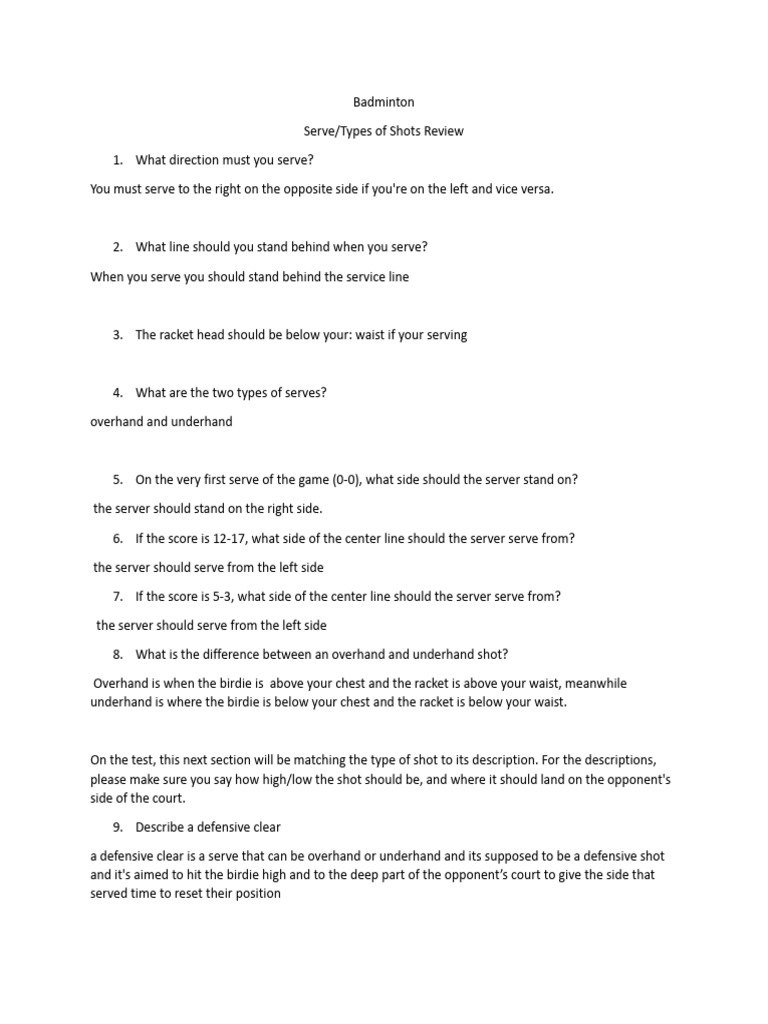 Badminton

Serve/Types of Shots Review

1. What direction must you serve?

You must serve to the right on the opposite side if you're on the left and vice versa.

2. What line should you stand behind when you serve?

When you serve you should stand behind the service line

3. The racket head should be below your: waist if your serving

4. What are the two types of serves?

overhand and underhand

5. On the very first serve of the game (0-0), what side should the server stand on?

the server should stand on the right side.

6. If the score is 12-17, what side of the center line should the server serve from?

the server should serve from the left side

7. If the score is 5-3, what side of the center line should the server serve from?

the server should serve from the left side

8. What is the difference between an overhand and underhand shot?

Overhand is when the birdie is above your chest and the racket is above your waist, meanwhile underhand is where the birdie is below your chest and the racket is below your waist.

On the test, this next section will be matching the type of shot to its description. For the descriptions, please make sure you say how high/low the shot should be, and where it should land on the opponent's side of the court.

9. Describe a defensive clear

a defensive clear is a serve that can be overhand or underhand and its supposed to be a defensive shot and it's aimed to hit the birdie high and to the deep part of the opponent's court to give the side that served time to reset their position